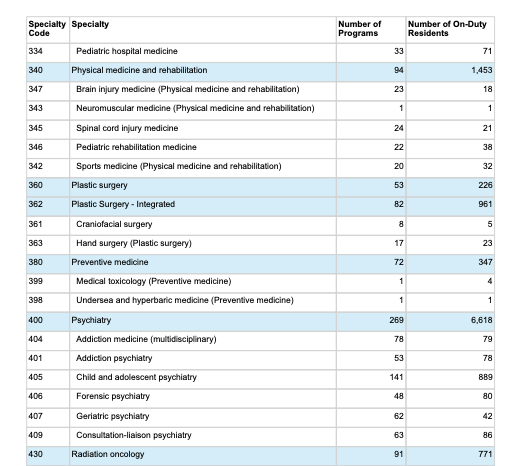 | Specialty Code | Specialty | Number of Programs | Number of On-Duty Residents |
|---|---|---|---|
| 334 | Pediatric hospital medicine | 33 | 71 |
| 340 | Physical medicine and rehabilitation | 94 | 1,453 |
| 347 | Brain injury medicine (Physical medicine and rehabilitation) | 23 | 18 |
| 343 | Neuromuscular medicine (Physical medicine and rehabilitation) | 1 | 1 |
| 345 | Spinal cord injury medicine | 24 | 21 |
| 346 | Pediatric rehabilitation medicine | 22 | 38 |
| 342 | Sports medicine (Physical medicine and rehabilitation) | 20 | 32 |
| 360 | Plastic surgery | 53 | 226 |
| 362 | Plastic Surgery - Integrated | 82 | 961 |
| 361 | Craniofacial surgery | 8 | 5 |
| 363 | Hand surgery (Plastic surgery) | 17 | 23 |
| 380 | Preventive medicine | 72 | 347 |
| 399 | Medical toxicology (Preventive medicine) | 1 | 4 |
| 398 | Undersea and hyperbaric medicine (Preventive medicine) | 1 | 1 |
| 400 | Psychiatry | 269 | 6,618 |
| 404 | Addiction medicine (multidisciplinary) | 78 | 79 |
| 401 | Addiction psychiatry | 53 | 78 |
| 405 | Child and adolescent psychiatry | 141 | 889 |
| 406 | Forensic psychiatry | 48 | 80 |
| 407 | Geriatric psychiatry | 62 | 42 |
| 409 | Consultation-liaison psychiatry | 63 | 86 |
| 430 | Radiation oncology | 91 | 771 |